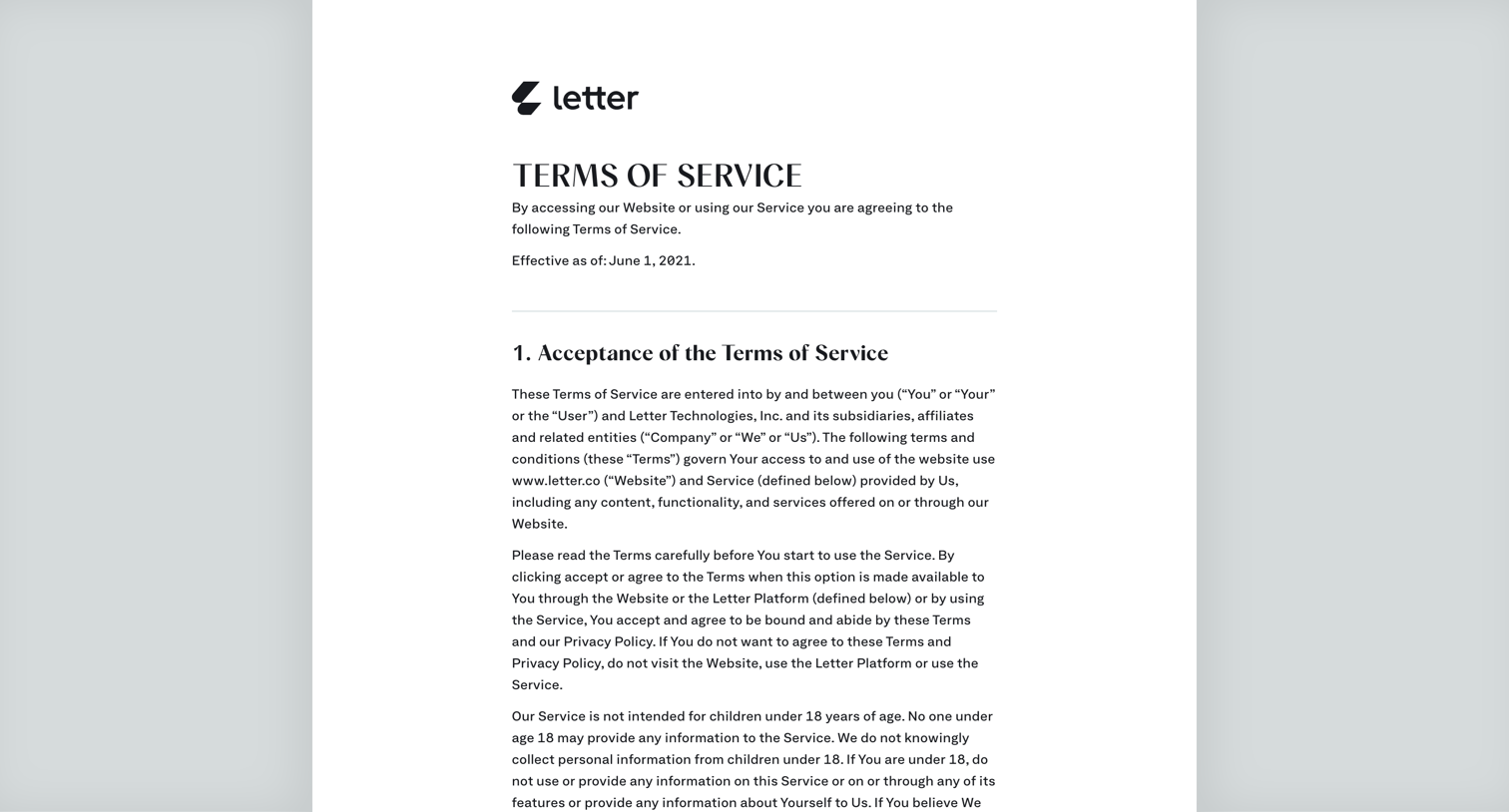 letter

TERMS OF SERVICE

By accessing our Website or using our Service you are agreeing to the following Terms of Service.

Effective as of: June 1, 2021.

1. Acceptance of the Terms of Service

These Terms of Service are entered into by and between you (“You” or “Your” or the “User”) and Letter Technologies, Inc. and its subsidiaries, affiliates and related entities (“Company” or “We” or “Us”). The following terms and conditions (these “Terms”) govern Your access to and use of the website use www.letter.co (“Website”) and Service (defined below) provided by Us, including any content, functionality, and services offered on or through our Website.

Please read the Terms carefully before You start to use the Service. By clicking accept or agree to the Terms when this option is made available to You through the Website or the Letter Platform (defined below) or by using the Service, You accept and agree to be bound and abide by these Terms and our Privacy Policy. If You do not want to agree to these Terms and Privacy Policy, do not visit the Website, use the Letter Platform or use the Service.

Our Service is not intended for children under 18 years of age. No one under age 18 may provide any information to the Service. We do not knowingly collect personal information from children under 18. If You are under 18, do not use or provide any information on this Service or on or through any of its features or provide any information about Yourself to Us. If You believe We